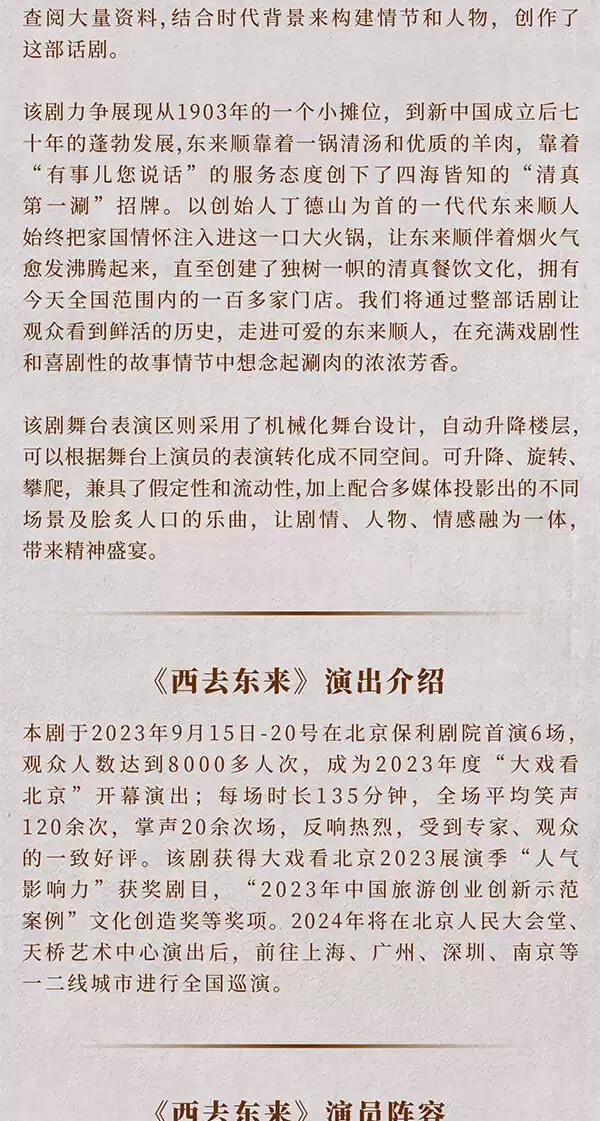 查阅大量资料，结合时代背景来构建情节和人物，创作了这部话剧。

该剧力争展现从1903年的一个小摊位，到新中国成立后七十年的蓬勃发展，东来顺靠着一锅清汤和优质的羊肉，靠着“有事儿您说话”的服务态度创下了四海皆知的“清真第一涮”招牌。以创始人丁德山为首的一代代东来顺人始终把家国情怀注入进这一口大火锅，让东来顺伴着烟火气愈发沸腾起来，直至创建了独树一帜的清真餐饮文化，拥有今天全国范围内的一百多家门店。我们将通过整部话剧让观众看到鲜活的历史，走进可爱的东来顺人，在充满戏剧性和喜剧性的故事情节中想念起涮肉的浓浓芳香。

该剧舞台表演区则采用了机械化舞台设计，自动升降楼层，可以根据舞台上演员的表演转化成不同空间。可升降、旋转、攀爬，兼具了假定性和流动性，加上配合多媒体投影出的不同场景及脍炙人口的乐曲，让剧情、人物、情感融为一体，带来精神盛宴。

《西去东来》演出介绍

本剧于2023年9月15日-20号在北京保利剧院首演6场，观众人数达到8000多人次，成为2023年度“大戏看北京”开幕演出；每场时长135分钟，全场平均笑声120余次，掌声20余次场，反响热烈，受到专家、观众的一致好评。该剧获得大戏看北京2023展演季“人气影响力”获奖剧目，“2023年中国旅游创业创新示范案例”文化创造奖等奖项。2024年将在北京人民大会堂、天桥艺术中心演出后，前往上海、广州、深圳、南京等一二线城市进行全国巡演。

《西去东来》演员阵容